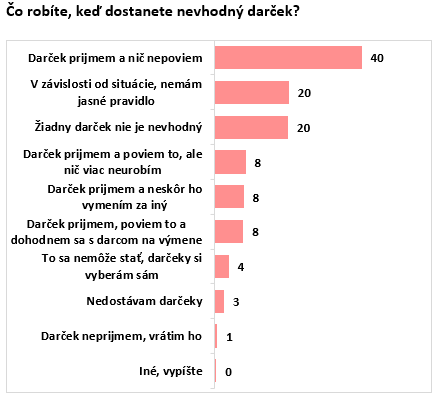 Čo robíte, keď dostanete nevhodný darček?

Darček prijmem a nič nepoviem 40
V závislosti od situácie, nemám jasné pravidlo 20
Žiadny darček nie je nevhodný 20
Darček prijmem a poviem to, ale nič viac neurobím 8
Darček prijmem a neskôr ho vymením za iný 8
Darček prijmem, poviem to a dohodnem sa s darcom na výmene 8
To sa nemôže stať, darčeky si vyberám sám 4
Nedostávam darčeky 3
Darček neprijmem, vrátim ho 1
Iné, vypíšte 0